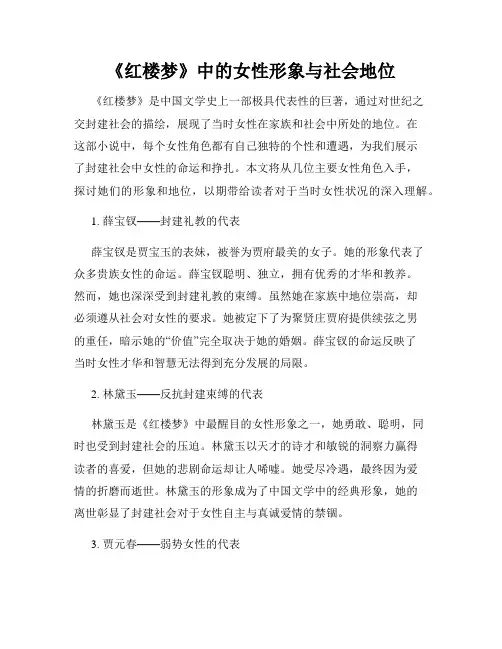 《红楼梦》中的女性形象与社会地位

《红楼梦》是中国文学史上一部极具代表性的巨著，通过对世纪之交封建社会的描绘，展现了当时女性在家族和社会中所处的地位。在这部小说中，每个女性角色都有自己独特的个性和遭遇，为我们展示了封建社会中女性的命运和挣扎。本文将从几位主要女性角色入手，探讨她们的形象和地位，以期带给读者对于当时女性状况的深入理解。

1. 薛宝钗——封建礼教的代表

薛宝钗是贾宝玉的表妹，被誉为贾府最美的女子。她的形象代表了众多贵族女性的命运。薛宝钗聪明、独立，拥有优秀的才华和教养。然而，她也深深受到封建礼教的束缚。虽然她在家族中地位崇高，却必须遵从社会对女性的要求。她被定下了为聚贤庄贾府提供续弦之男的重任，暗示她的“价值”完全取决于她的婚姻。薛宝钗的命运反映了当时女性才华和智慧无法得到充分发展的局限。

2. 林黛玉——反抗封建束缚的代表

林黛玉是《红楼梦》中最醒目的女性形象之一，她勇敢、聪明，同时也受到封建社会的压迫。林黛玉以天才的诗才和敏锐的洞察力赢得读者的喜爱，但她的悲剧命运却让人唏嘘。她受尽冷遇，最终因为爱情的折磨而逝世。林黛玉的形象成为了中国文学中的经典形象，她的离世彰显了封建社会对于女性自主与真诚爱情的禁锢。

3. 贾元春——弱势女性的代表